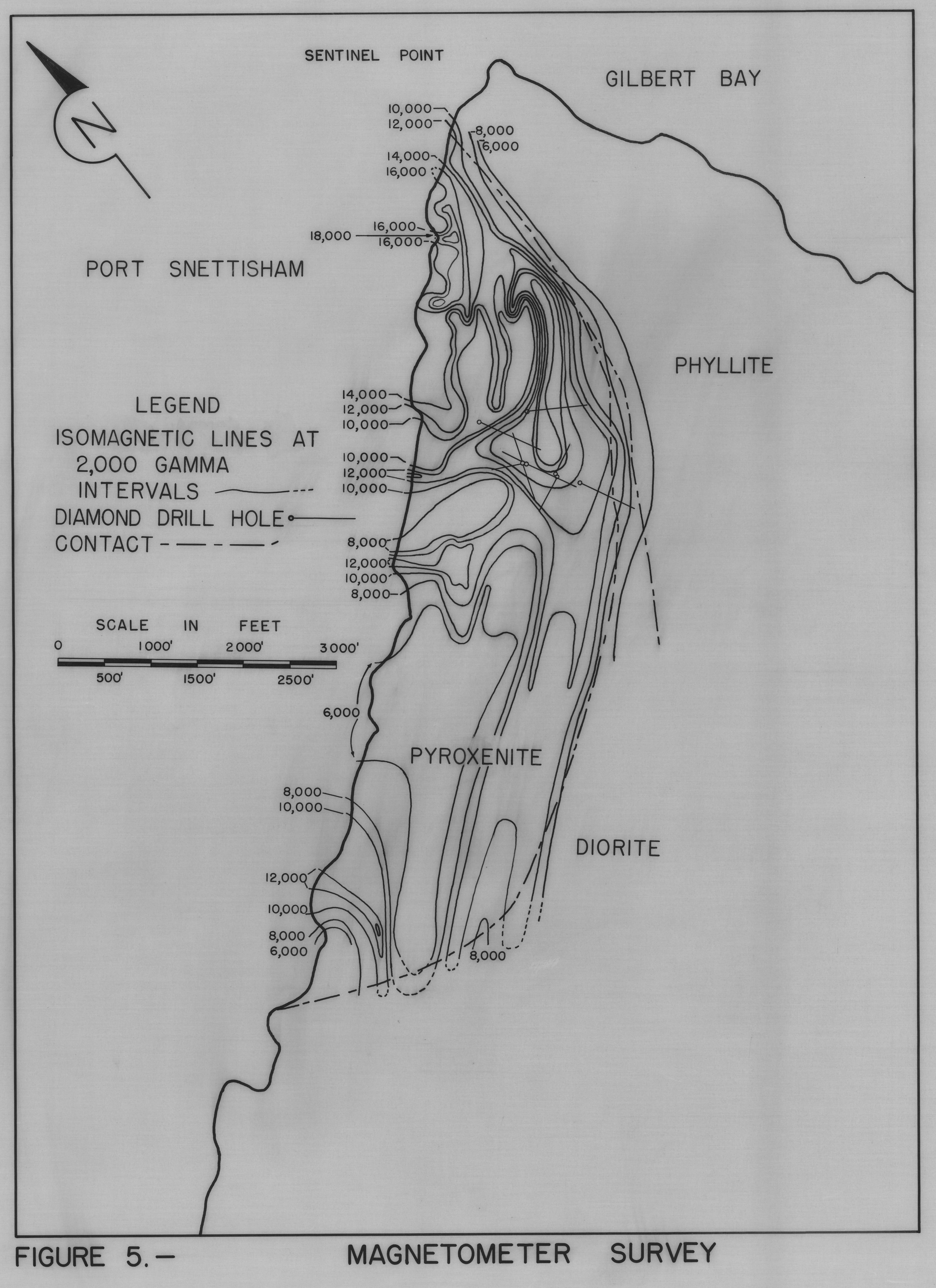 N

SENTINEL POINT

GILBERT BAY

10,000
12,000
8,000
6,000
14,000
16,000
16,000
18,000
16,000

PORT SNETTISHAM

PHYLLITE

LEGEND
ISOMAGNETIC LINES AT 2,000 GAMMA INTERVALS
DIAMOND DRILL HOLE
CONTACT

14,000
12,000
10,000
10,000
12,000
10,000
8,000
12,000
10,000
8,000

SCALE IN FEET
0 1000' 2000' 3000'
500' 1500' 2500'

6,000

PYROXENITE

8,000
10,000

DIORITE

12,000
10,000
8,000
6,000
8,000

FIGURE 5.— MAGNETOMETER SURVEY